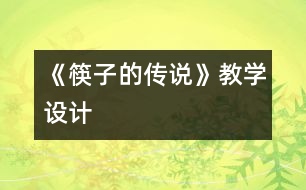 《筷子的传说》教学设计